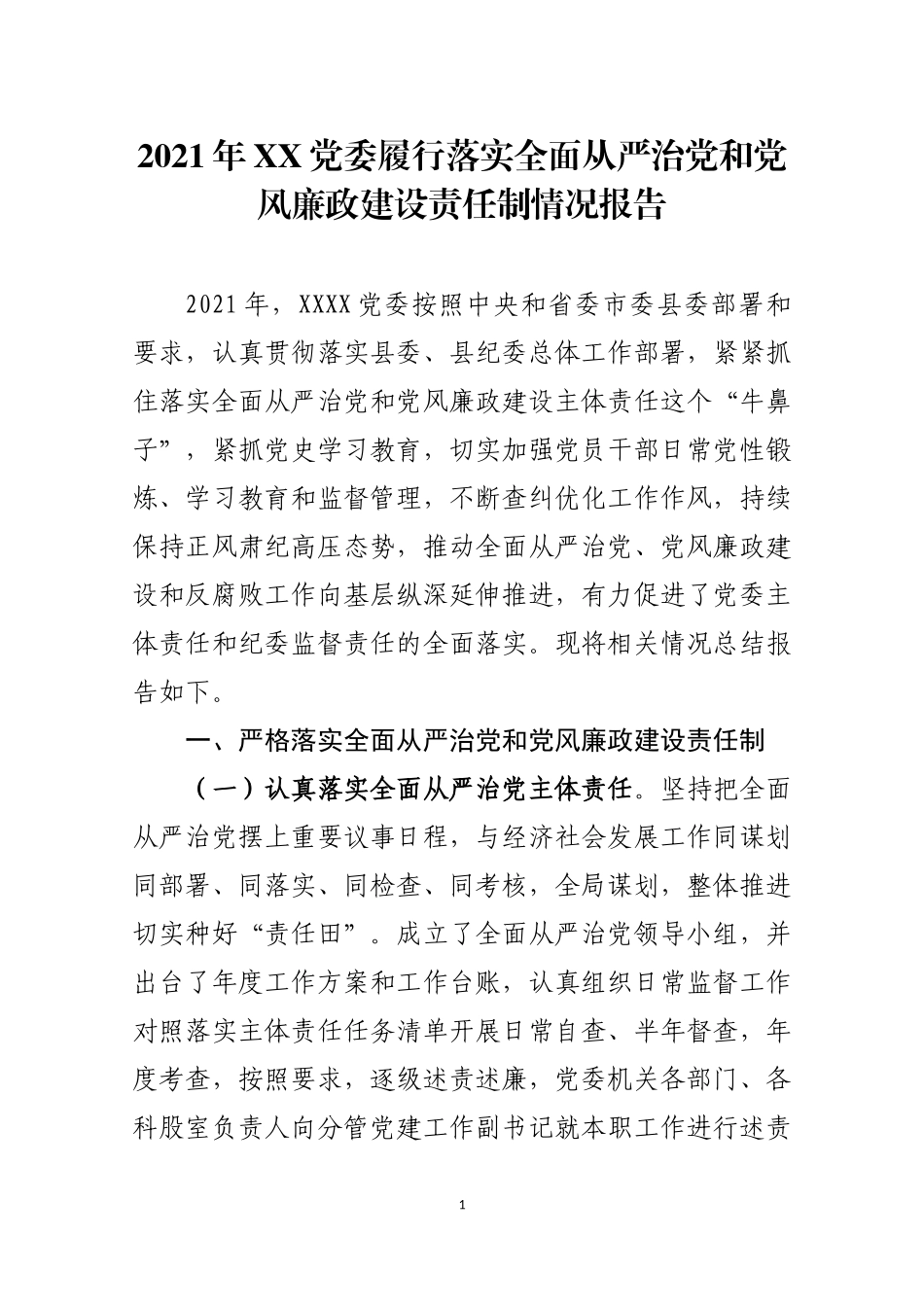 2021年XX党委履行落实全面从严治党和党风廉政建设责任制情况报告

2021年，XXXX党委按照中央和省委市委县委部署和要求，认真贯彻落实县委、县纪委总体工作部署，紧紧抓住落实全面从严治党和党风廉政建设主体责任这个“牛鼻子”，紧抓党史学习教育，切实加强党员干部日常党性锻炼、学习教育和监督管理，不断查纠优化工作作风，持续保持正风肃纪高压态势，推动全面从严治党、党风廉政建设和反腐败工作向基层纵深延伸推进，有力促进了党委主体责任和纪委监督责任的全面落实。现将相关情况总结报告如下。

一、严格落实全面从严治党和党风廉政建设责任制

（一）认真落实全面从严治党主体责任。坚持把全面从严治党摆上重要议事日程，与经济社会发展工作同谋划同部署、同落实、同检查、同考核，全局谋划，整体推进切实种好“责任田”。成立了全面从严治党领导小组，并出台了年度工作方案和工作台账，认真组织日常监督工作对照落实主体责任任务清单开展日常自查、半年督查，年度考查，按照要求，逐级述责述廉，党委机关各部门、各科股室负责人向分管党建工作副书记就本职工作进行述责

1